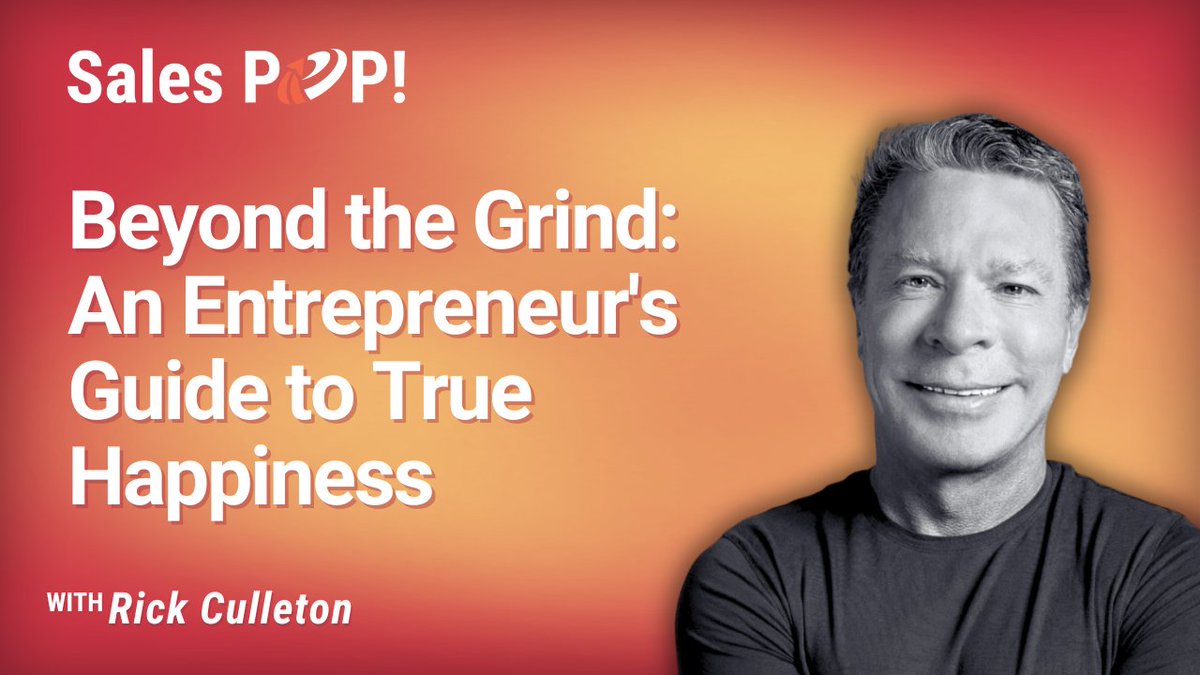 Sales POP!

Beyond the Grind: An Entrepreneur's Guide to True Happiness

WITH Rick Culleton